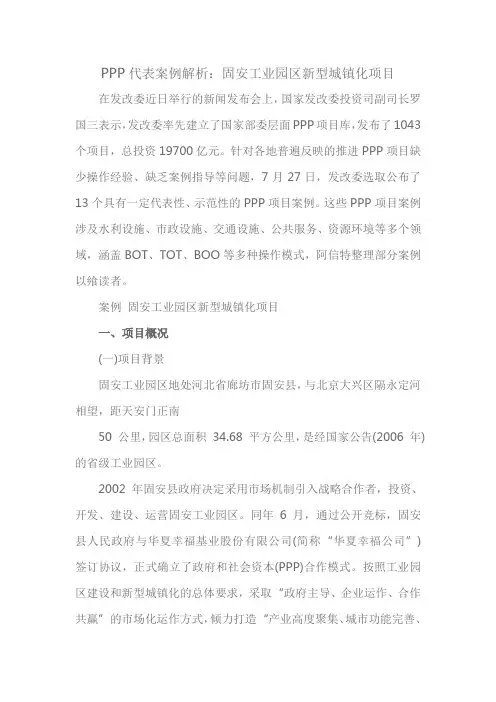 PPP 代表案例解析：固安工业园区新型城镇化项目

在发改委近日举行的新闻发布会上，国家发改委投资司副司长罗国三表示，发改委率先建立了国家部委层面 PPP 项目库，发布了 1043 个项目，总投资 19700 亿元。针对各地普遍反映的推进 PPP 项目缺少操作经验、缺乏案例指导等问题，7 月 27 日，发改委选取公布了 13 个具有一定代表性、示范性的 PPP 项目案例。这些 PPP 项目案例涉及水利设施、市政设施、交通设施、公共服务、资源环境等多个领域，涵盖 BOT、TOT、BOO 等多种操作模式，阿信特整理部分案例以飨读者。

案例 固安工业园区新型城镇化项目

一、项目概况

(一)项目背景

固安工业园区地处河北省廊坊市固安县，与北京大兴区隔永定河相望，距天安门正南

50 公里，园区总面积 34.68 平方公里，是经国家公告(2006 年)的省级工业园区。

2002 年固安县政府决定采用市场机制引入战略合作者，投资、开发、建设、运营固安工业园区。同年 6 月，通过公开竞标，固安县人民政府与华夏幸福基业股份有限公司(简称“华夏幸福公司”)签订协议，正式确立了政府和社会资本(PPP)合作模式。按照工业园区建设和新型城镇化的总体要求，采取“政府主导、企业运作、合作共赢”的市场化运作方式，倾力打造“产业高度聚集、城市功能完善、